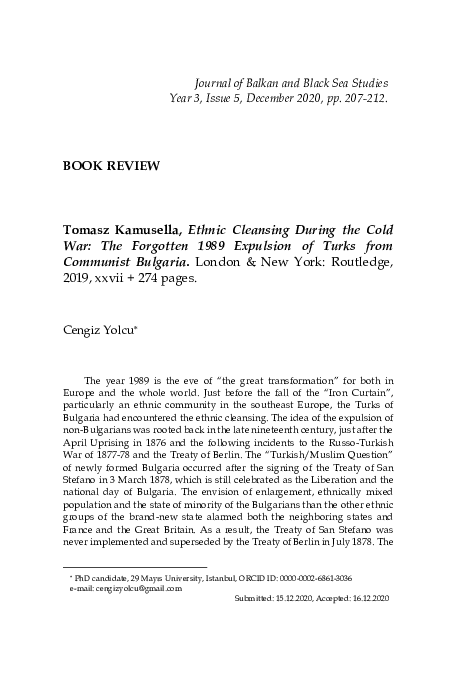 Journal of Balkan and Black Sea Studies
Year 3, Issue 5, December 2020, pp. 207-212.

BOOK REVIEW

Tomasz Kamusella, Ethnic Cleansing During the Cold War: The Forgotten 1989 Expulsion of Turks from Communist Bulgaria. London & New York: Routledge, 2019, xxvii + 274 pages.

Cengiz Yolcu*

The year 1989 is the eve of "the great transformation" for both in Europe and the whole world. Just before the fall of the "Iron Curtain", particularly an ethnic community in the southeast Europe, the Turks of Bulgaria had encountered the ethnic cleansing. The idea of the expulsion of non-Bulgarians was rooted back in the late nineteenth century, just after the April Uprising in 1876 and the following incidents to the Russo-Turkish War of 1877-78 and the Treaty of Berlin. The "Turkish/Muslim Question" of newly formed Bulgaria occurred after the signing of the Treaty of San Stefano in 3 March 1878, which is still celebrated as the Liberation and the national day of Bulgaria. The envision of enlargement, ethnically mixed population and the state of minority of the Bulgarians than the other ethnic groups of the brand-new state alarmed both the neighboring states and France and the Great Britain. As a result, the Treaty of San Stefano was never implemented and superseded by the Treaty of Berlin in July 1878. The

* PhD candidate, 29 Mayıs University, Istanbul, ORCID ID: 0000-0002-6861-3036
e-mail: cengizyolcu@gmail.com
Submitted: 15.12.2020, Accepted: 16.12.2020